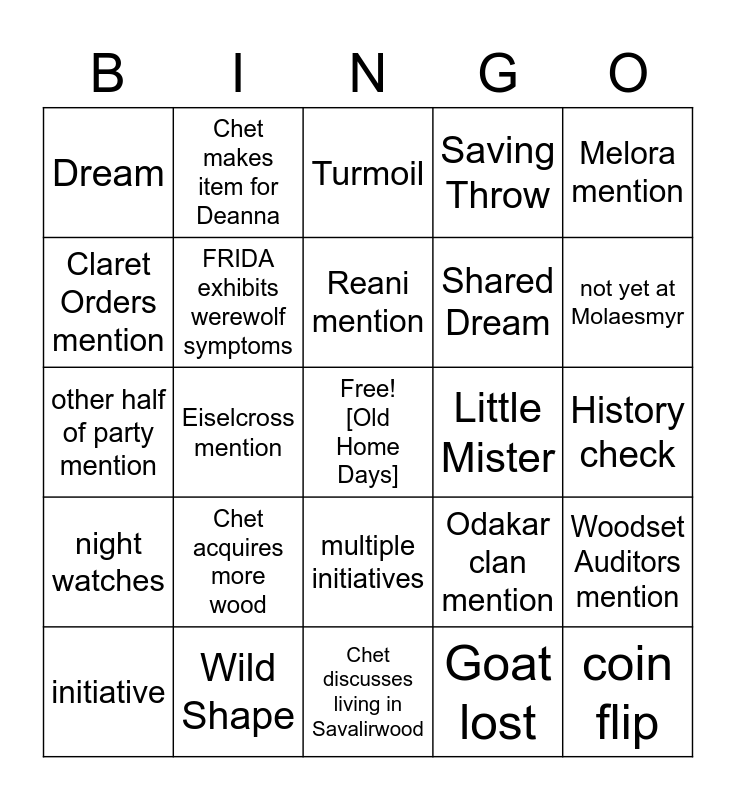 | B | I | N | G | O |
|---|---|---|---|---|
| Dream | Chet makes item for Deanna | Turmoil | Saving Throw | Melora mention |
| Claret Orders mention | FRIDA exhibits werewolf symptoms | Reani mention | Shared Dream | not yet at Molaesmyr |
| other half of party mention | Eiselcross mention | Free! [Old Home Days] | Little Mister | History check |
| night watches | Chet acquires more wood | multiple initiatives | Odakar clan mention | Woodset Auditors mention |
| initiative | Wild Shape | Chet discusses living in Savalirwood | Goat lost | coin flip |